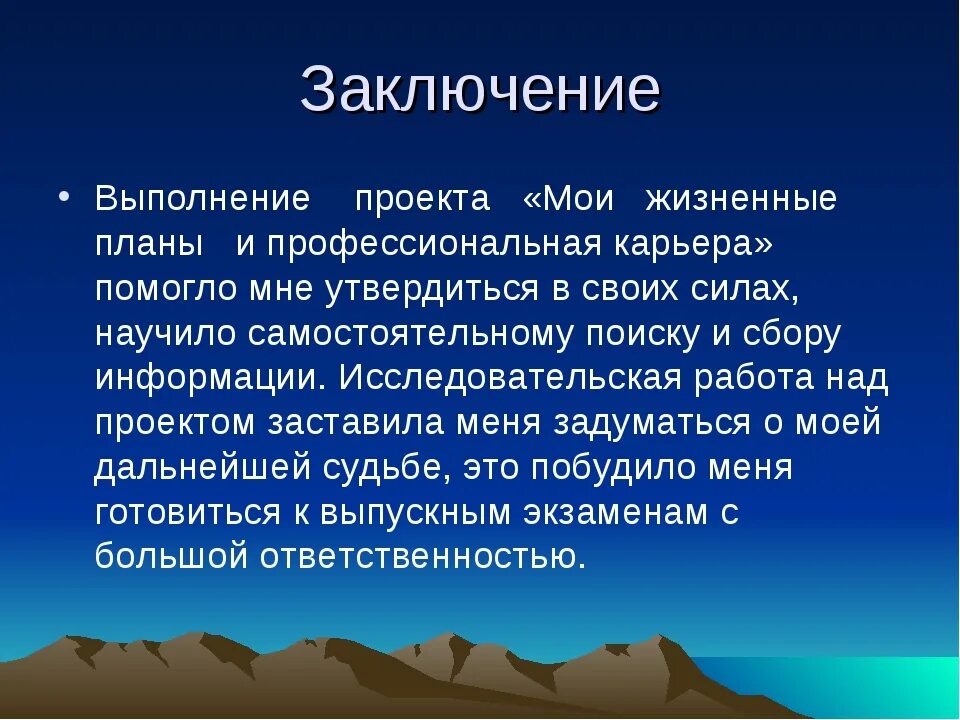 Заключение

• Выполнение проекта «Мои жизненные планы и профессиональная карьера» помогло мне утвердиться в своих силах, научило самостоятельному поиску и сбору информации. Исследовательская работа над проектом заставила меня задуматься о моей дальнейшей судьбе, это побудило меня готовиться к выпускным экзаменам с большой ответственностью.